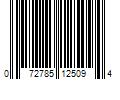 0 72785 12509 4